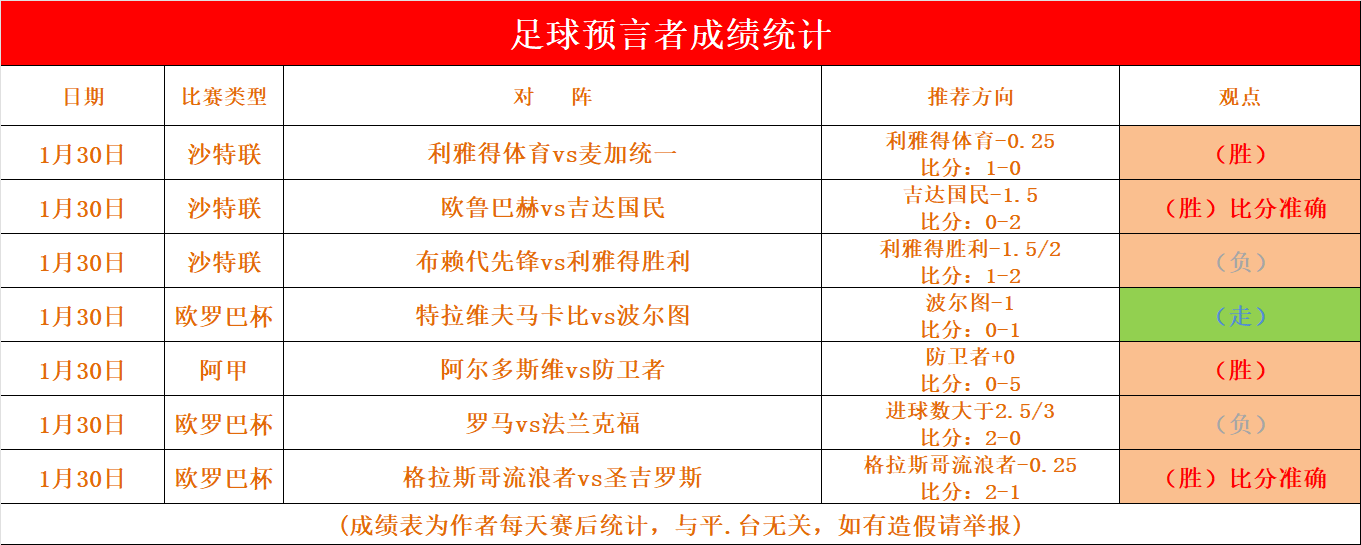 足球预言者成绩统计

| 日期 | 比赛类型 | 对　阵 | 推荐方向 | 观点 |
|---|---|---|---|---|
| 1月30日 | 沙特联 | 利雅得体育vs麦加统一 | 利雅得体育-0.25 比分：1-0 | （胜） |
| 1月30日 | 沙特联 | 欧鲁巴赫vs吉达国民 | 吉达国民-1.5 比分：0-2 | （胜）比分准确 |
| 1月30日 | 沙特联 | 布赖代先锋vs利雅得胜利 | 利雅得胜利-1.5/2 比分：1-2 | （负） |
| 1月30日 | 欧罗巴杯 | 特拉维夫马卡比vs波尔图 | 波尔图-1 比分：0-1 | （走） |
| 1月30日 | 阿甲 | 阿尔多斯维vs防卫者 | 防卫者+0 比分：0-5 | （胜） |
| 1月30日 | 欧罗巴杯 | 罗马vs法兰克福 | 进球数大于2.5/3 比分：2-0 | （负） |
| 1月30日 | 欧罗巴杯 | 格拉斯哥流浪者vs圣吉罗斯 | 格拉斯哥流浪者-0.25 比分：2-1 | （胜）比分准确 |

（成绩表为作者每天赛后统计，与平.台无关，如有造假请举报）